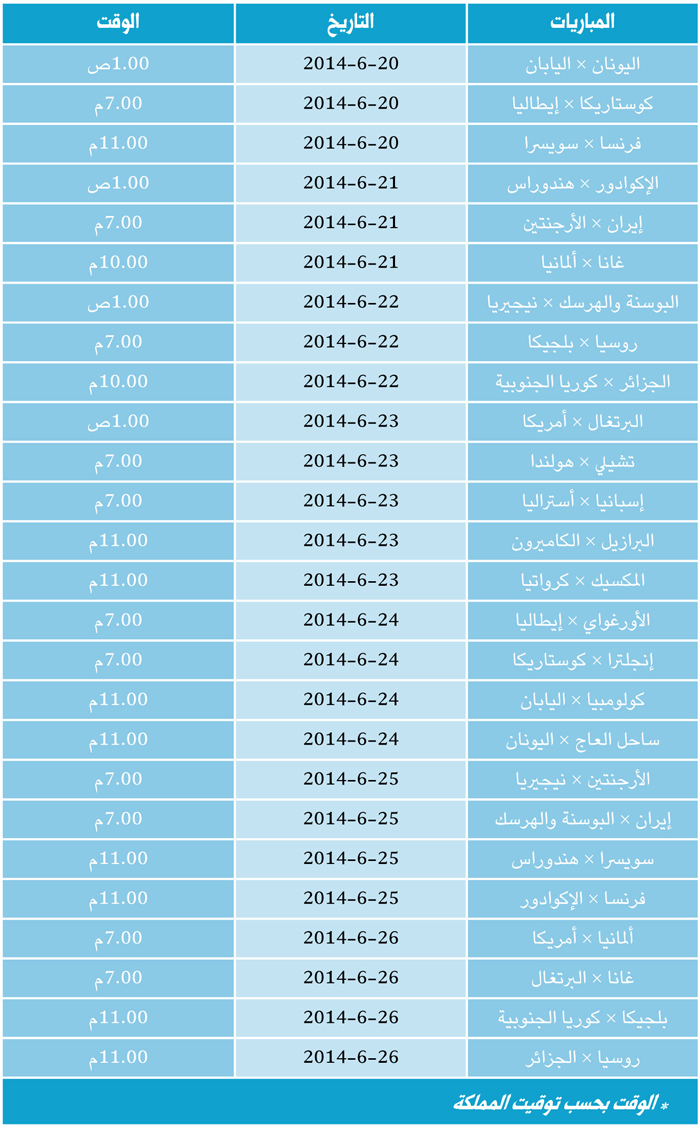 | المباريات | التاريخ | الوقت |
|---|---|---|
| اليونان × اليابان | 2014-6-20 | 1.00ص |
| كوستاريكا × إيطاليا | 2014-6-20 | 7.00م |
| فرنسا × سويسرا | 2014-6-20 | 11.00م |
| الإكوادور × هندوراس | 2014-6-21 | 1.00ص |
| إيران × الأرجنتين | 2014-6-21 | 7.00م |
| غانا × ألمانيا | 2014-6-21 | 10.00م |
| البوسنة والهرسك × نيجيريا | 2014-6-22 | 1.00ص |
| روسيا × بلجيكا | 2014-6-22 | 7.00م |
| الجزائر × كوريا الجنوبية | 2014-6-22 | 10.00م |
| البرتغال × أمريكا | 2014-6-23 | 1.00ص |
| تشيلي × هولندا | 2014-6-23 | 7.00م |
| إسبانيا × أستراليا | 2014-6-23 | 7.00م |
| البرازيل × الكاميرون | 2014-6-23 | 11.00م |
| المكسيك × كرواتيا | 2014-6-23 | 11.00م |
| الأورغواي × إيطاليا | 2014-6-24 | 7.00م |
| إنجلترا × كوستاريكا | 2014-6-24 | 7.00م |
| كولومبيا × اليابان | 2014-6-24 | 11.00م |
| ساحل العاج × اليونان | 2014-6-24 | 11.00م |
| الأرجنتين × نيجيريا | 2014-6-25 | 7.00م |
| إيران × البوسنة والهرسك | 2014-6-25 | 7.00م |
| سويسرا × هندوراس | 2014-6-25 | 11.00م |
| فرنسا × الإكوادور | 2014-6-25 | 11.00م |
| ألمانيا × أمريكا | 2014-6-26 | 7.00م |
| غانا × البرتغال | 2014-6-26 | 7.00م |
| بلجيكا × كوريا الجنوبية | 2014-6-26 | 11.00م |
| روسيا × الجزائر | 2014-6-26 | 11.00م |

* الوقت بحسب توقيت المملكة